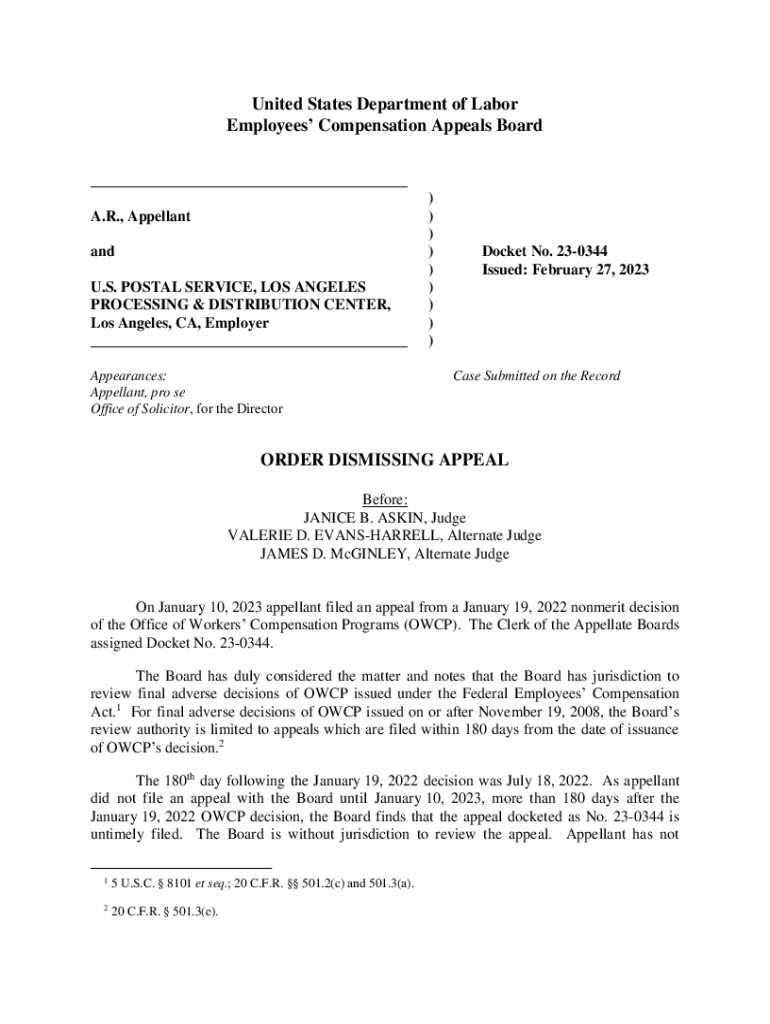 United States Department of Labor
Employees' Compensation Appeals Board

A.R., Appellant

and

U.S. POSTAL SERVICE, LOS ANGELES PROCESSING & DISTRIBUTION CENTER, Los Angeles, CA, Employer

)
)
)
)
)
)
)
)
)

Docket No. 23-0344
Issued: February 27, 2023

Appearances:
Appellant, pro se
Office of Solicitor, for the Director

Case Submitted on the Record

ORDER DISMISSING APPEAL

Before:
JANICE B. ASKIN, Judge
VALERIE D. EVANS-HARRELL, Alternate Judge
JAMES D. McGINLEY, Alternate Judge

On January 10, 2023 appellant filed an appeal from a January 19, 2022 nonmerit decision of the Office of Workers' Compensation Programs (OWCP). The Clerk of the Appellate Boards assigned Docket No. 23-0344.

The Board has duly considered the matter and notes that the Board has jurisdiction to review final adverse decisions of OWCP issued under the Federal Employees' Compensation Act.$^1$ For final adverse decisions of OWCP issued on or after November 19, 2008, the Board's review authority is limited to appeals which are filed within 180 days from the date of issuance of OWCP's decision.$^2$

The 180$^{th}$ day following the January 19, 2022 decision was July 18, 2022. As appellant did not file an appeal with the Board until January 10, 2023, more than 180 days after the January 19, 2022 OWCP decision, the Board finds that the appeal docketed as No. 23-0344 is untimely filed. The Board is without jurisdiction to review the appeal. Appellant has not

$^1$ 5 U.S.C. § 8101 et seq.; 20 C.F.R. §§ 501.2(c) and 501.3(a).

$^2$ 20 C.F.R. § 501.3(e).